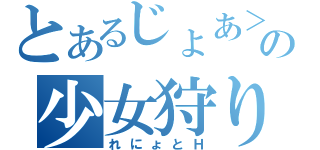 とあるじょあ>の
少女狩り
れにょとH